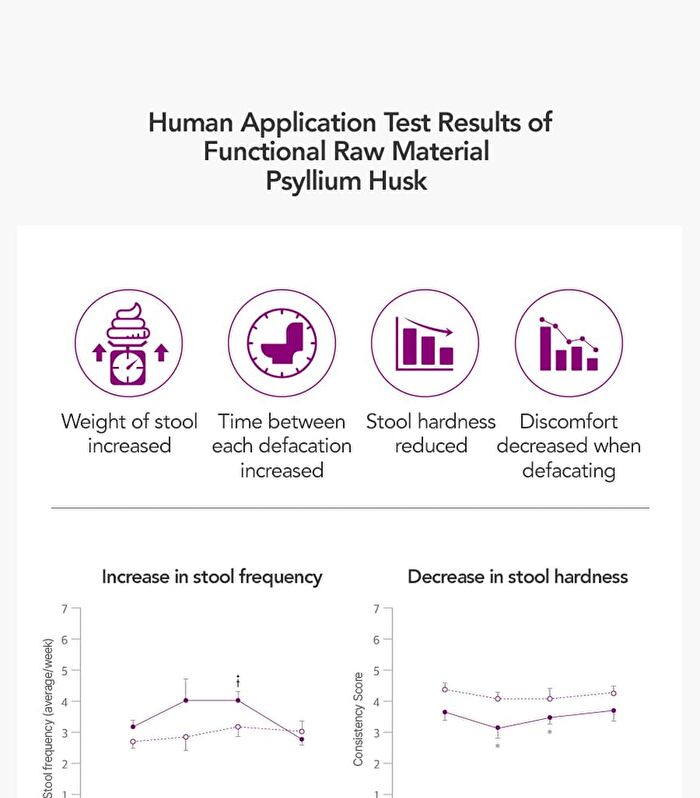 Human Application Test Results of Functional Raw Material Psyllium Husk

Weight of stool increased

Time between each defacation increased

Stool hardness reduced

Discomfort decreased when defacating

Increase in stool frequency

Stool frequency (average/week)

7
6
5
4
3
2
1

†

Decrease in stool hardness

Consistency Score

7
6
5
4
3
2
1

*
*